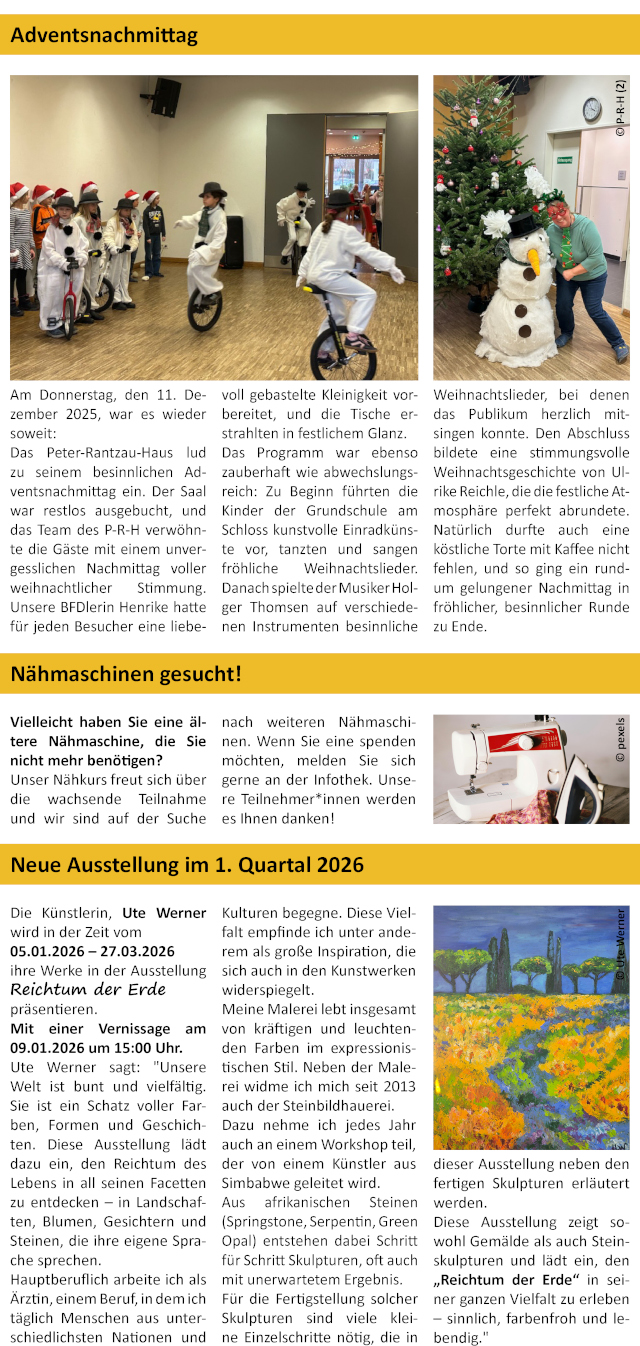 Adventsnachmittag

© P-R-H (2)

Am Donnerstag, den 11. Dezember 2025, war es wieder soweit:
Das Peter-Rantzau-Haus lud zu seinem besinnlichen Adventsnachmittag ein. Der Saal war restlos ausgebucht, und das Team des P-R-H verwöhnte die Gäste mit einem unvergesslichen Nachmittag voller weihnachtlicher Stimmung. Unsere BFDlerin Henrike hatte für jeden Besucher eine liebevoll gebastelte Kleinigkeit vorbereitet, und die Tische erstrahlten in festlichem Glanz.
Das Programm war ebenso zauberhaft wie abwechslungsreich: Zu Beginn führten die Kinder der Grundschule am Schloss kunstvolle Einradkünste vor, tanzten und sangen fröhliche Weihnachtslieder. Danach spielte der Musiker Holger Thomsen auf verschiedenen Instrumenten besinnliche Weihnachtslieder, bei denen das Publikum herzlich mitsingen konnte. Den Abschluss bildete eine stimmungsvolle Weihnachtsgeschichte von Ulrike Reichle, die die festliche Atmosphäre perfekt abrundete. Natürlich durfte auch eine köstliche Torte mit Kaffee nicht fehlen, und so ging ein rundum gelungener Nachmittag in fröhlicher, besinnlicher Runde zu Ende.

Nähmaschinen gesucht!

Vielleicht haben Sie eine ältere Nähmaschine, die Sie nicht mehr benötigen?
Unser Nähkurs freut sich über die wachsende Teilnahme und wir sind auf der Suche nach weiteren Nähmaschinen. Wenn Sie eine spenden möchten, melden Sie sich gerne an der Infothek. Unsere Teilnehmer*innen werden es Ihnen danken!

© pexels

Neue Ausstellung im 1. Quartal 2026

Die Künstlerin, Ute Werner wird in der Zeit vom
05.01.2026 – 27.03.2026
ihre Werke in der Ausstellung
Reichtum der Erde
präsentieren.
Mit einer Vernissage am 09.01.2026 um 15:00 Uhr.
Ute Werner sagt: "Unsere Welt ist bunt und vielfältig. Sie ist ein Schatz voller Farben, Formen und Geschichten. Diese Ausstellung lädt dazu ein, den Reichtum des Lebens in all seinen Facetten zu entdecken – in Landschaften, Blumen, Gesichtern und Steinen, die ihre eigene Sprache sprechen.
Hauptberuflich arbeite ich als Ärztin, einem Beruf, in dem ich täglich Menschen aus unterschiedlichsten Nationen und Kulturen begegne. Diese Vielfalt empfinde ich unter anderem als große Inspiration, die sich auch in den Kunstwerken widerspiegelt.
Meine Malerei lebt insgesamt von kräftigen und leuchtenden Farben im expressionistischen Stil. Neben der Malerei widme ich mich seit 2013 auch der Steinbildhauerei.
Dazu nehme ich jedes Jahr auch an einem Workshop teil, der von einem Künstler aus Simbabwe geleitet wird.
Aus afrikanischen Steinen (Springstone, Serpentin, Green Opal) entstehen dabei Schritt für Schritt Skulpturen, oft auch mit unerwartetem Ergebnis.
Für die Fertigstellung solcher Skulpturen sind viele kleine Einzelschritte nötig, die in dieser Ausstellung neben den fertigen Skulpturen erläutert werden.
Diese Ausstellung zeigt sowohl Gemälde als auch Steinskulpturen und lädt ein, den „Reichtum der Erde“ in seiner ganzen Vielfalt zu erleben – sinnlich, farbenfroh und lebendig."

© Ute Werner